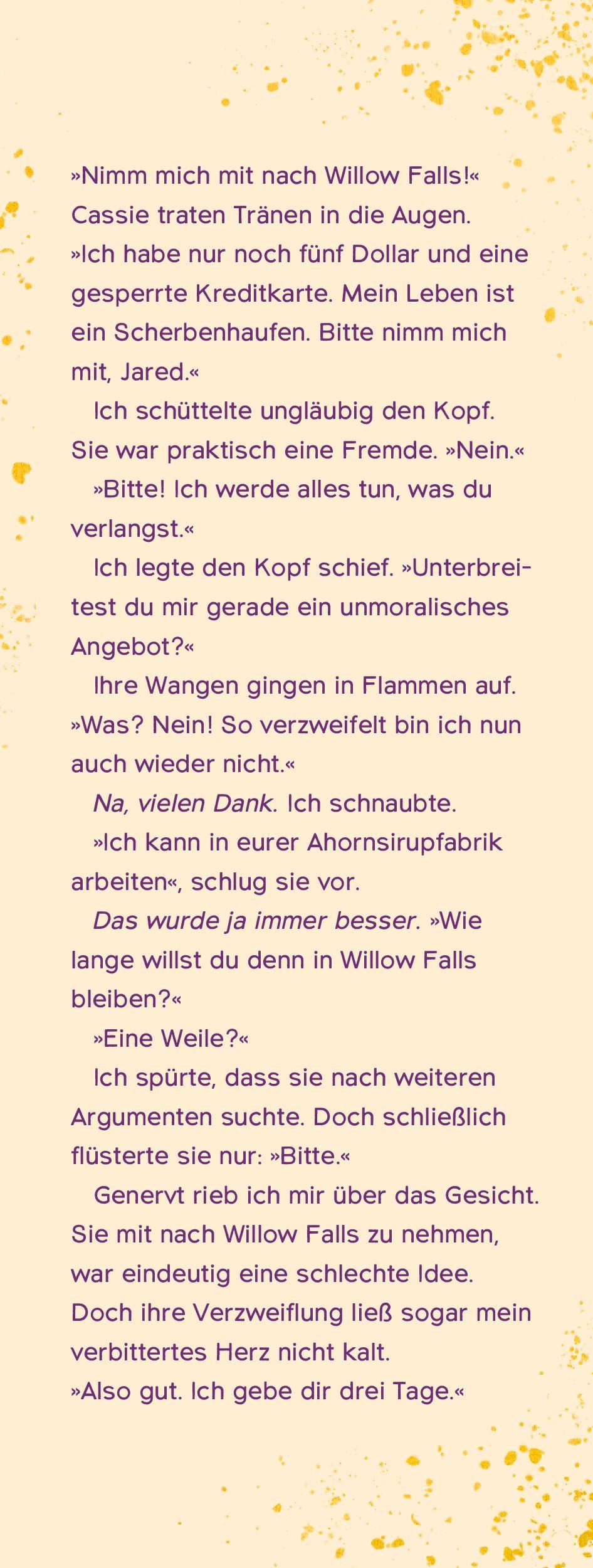 »Nimm mich mit nach Willow Falls!« Cassie traten Tränen in die Augen. »Ich habe nur noch fünf Dollar und eine gesperrte Kreditkarte. Mein Leben ist ein Scherbenhaufen. Bitte nimm mich mit, Jared.«

Ich schüttelte ungläubig den Kopf. Sie war praktisch eine Fremde. »Nein.«

»Bitte! Ich werde alles tun, was du verlangst.«

Ich legte den Kopf schief. »Unterbreitest du mir gerade ein unmoralisches Angebot?«

Ihre Wangen gingen in Flammen auf. »Was? Nein! So verzweifelt bin ich nun auch wieder nicht.«

Na, vielen Dank. Ich schnaubte.

»Ich kann in eurer Ahornsirupfabrik arbeiten«, schlug sie vor.

Das wurde ja immer besser. »Wie lange willst du denn in Willow Falls bleiben?«

»Eine Weile?«

Ich spürte, dass sie nach weiteren Argumenten suchte. Doch schließlich flüsterte sie nur: »Bitte.«

Genervt rieb ich mir über das Gesicht. Sie mit nach Willow Falls zu nehmen, war eindeutig eine schlechte Idee. Doch ihre Verzweiflung ließ sogar mein verbittertes Herz nicht kalt.

»Also gut. Ich gebe dir drei Tage.«